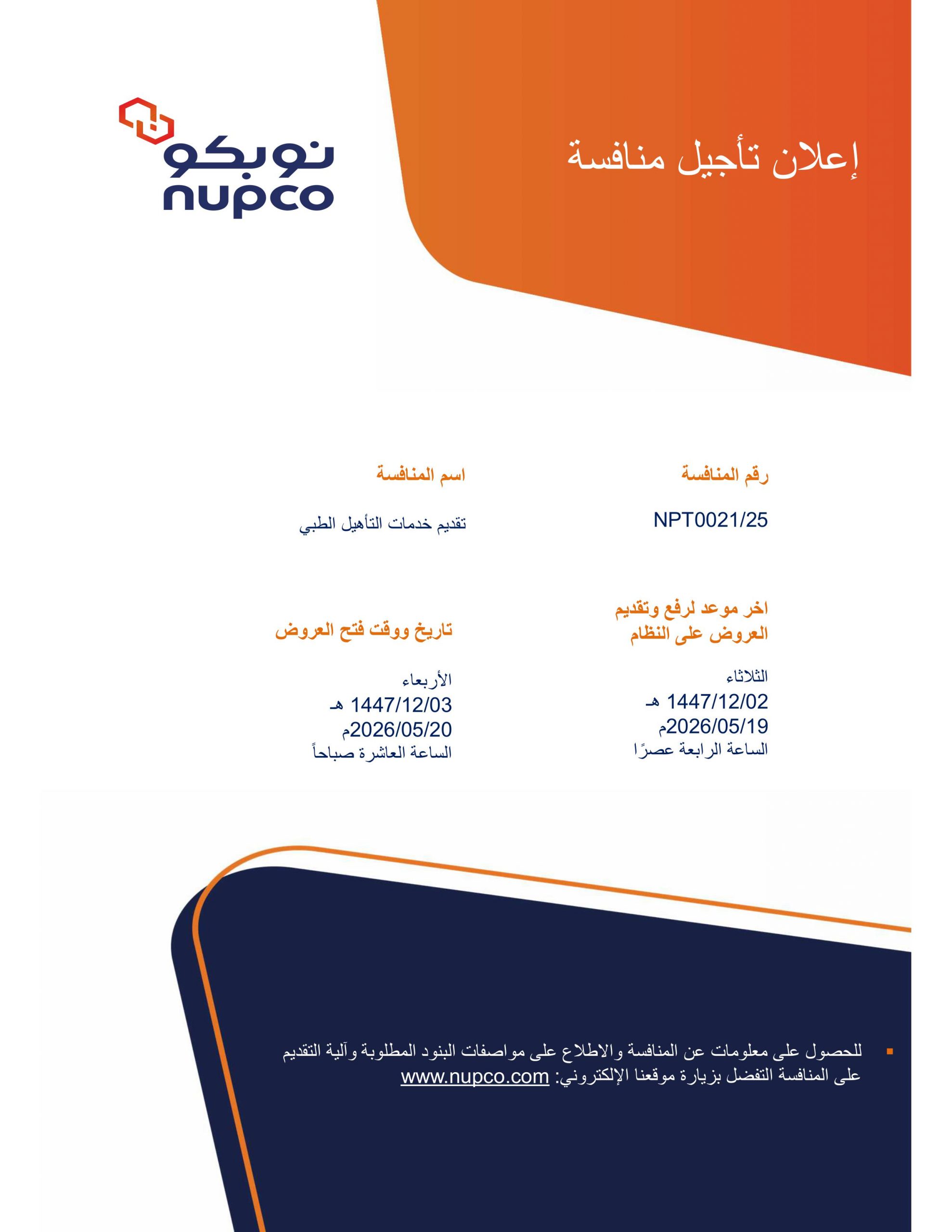 إعلان تأجيل منافسة

نوبكو
nupco

رقم المنافسة

NPT0021/25

اسم المنافسة

تقديم خدمات التأهيل الطبي

اخر موعد لرفع وتقديم العروض على النظام

الثلاثاء
1447/12/02 هـ
2026/05/19م
الساعة الرابعة عصرًا

تاريخ ووقت فتح العروض

الأربعاء
1447/12/03 هـ
2026/05/20م
الساعة العاشرة صباحاً

▪ للحصول على معلومات عن المنافسة والاطلاع على مواصفات البنود المطلوبة وآلية التقديم على المنافسة التفضل بزيارة موقعنا الإلكتروني: www.nupco.com